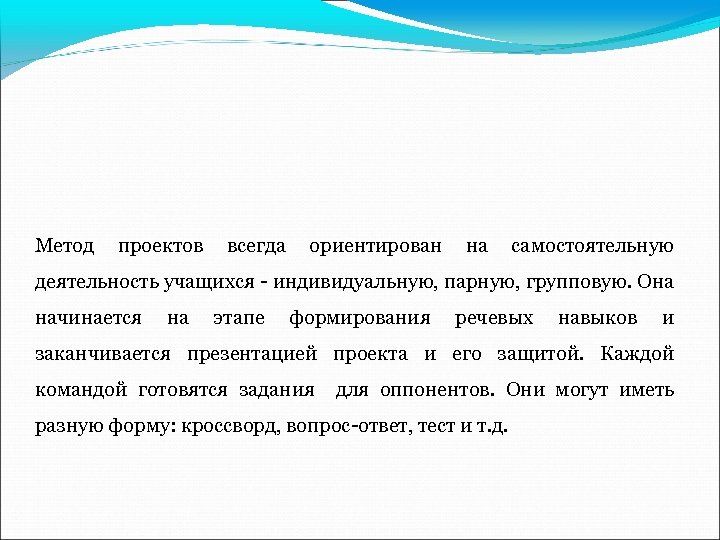 Метод проектов всегда ориентирован на самостоятельную деятельность учащихся - индивидуальную, парную, групповую. Она начинается на этапе формирования речевых навыков и заканчивается презентацией проекта и его защитой. Каждой командой готовятся задания для оппонентов. Они могут иметь разную форму: кроссворд, вопрос-ответ, тест и т.д.